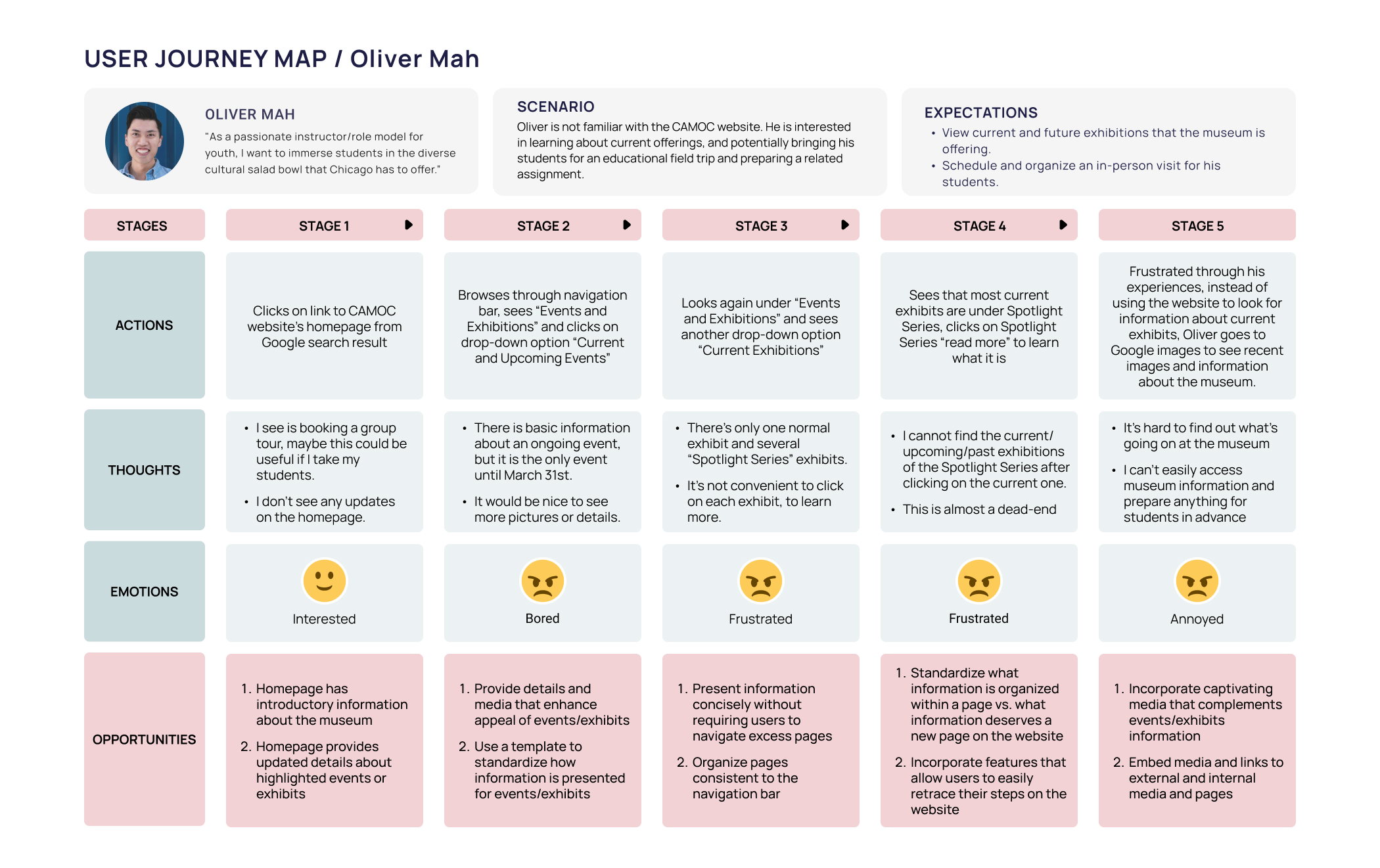 USER JOURNEY MAP / Oliver Mah

OLIVER MAH
"As a passionate instructor/role model for youth, I want to immerse students in the diverse cultural salad bowl that Chicago has to offer."

SCENARIO
Oliver is not familiar with the CAMOC website. He is interested in learning about current offerings, and potentially bringing his students for an educational field trip and preparing a related assignment.

EXPECTATIONS
• View current and future exhibitions that the museum is offering.
• Schedule and organize an in-person visit for his students.

| STAGES | STAGE 1 | STAGE 2 | STAGE 3 | STAGE 4 | STAGE 5 |
|---|---|---|---|---|---|
| ACTIONS | Clicks on link to CAMOC website's homepage from Google search result | Browses through navigation bar, sees "Events and Exhibitions" and clicks on drop-down option "Current and Upcoming Events" | Looks again under "Events and Exhibitions" and sees another drop-down option "Current Exhibitions" | Sees that most current exhibits are under Spotlight Series, clicks on Spotlight Series "read more" to learn what it is | Frustrated through his experiences, instead of using the website to look for information about current exhibits, Oliver goes to Google images to see recent images and information about the museum. |
| THOUGHTS | • I see is booking a group tour, maybe this could be useful if I take my students. • I don't see any updates on the homepage. | • There is basic information about an ongoing event, but it is the only event until March 31st. • It would be nice to see more pictures or details. | • There's only one normal exhibit and several "Spotlight Series" exhibits. • It's not convenient to click on each exhibit, to learn more. | • I cannot find the current/ upcoming/past exhibitions of the Spotlight Series after clicking on the current one. • This is almost a dead-end | • It's hard to find out what's going on at the museum • I can't easily access museum information and prepare anything for students in advance |
| EMOTIONS | Interested | Bored | Frustrated | Frustrated | Annoyed |
| OPPORTUNITIES | 1. Homepage has introductory information about the museum 2. Homepage provides updated details about highlighted events or exhibits | 1. Provide details and media that enhance appeal of events/exhibits 2. Use a template to standardize how information is presented for events/exhibits | 1. Present information concisely without requiring users to navigate excess pages 2. Organize pages consistent to the navigation bar | 1. Standardize what information is organized within a page vs. what information deserves a new page on the website 2. Incorporate features that allow users to easily retrace their steps on the website | 1. Incorporate captivating media that complements events/exhibits information 2. Embed media and links to external and internal media and pages |